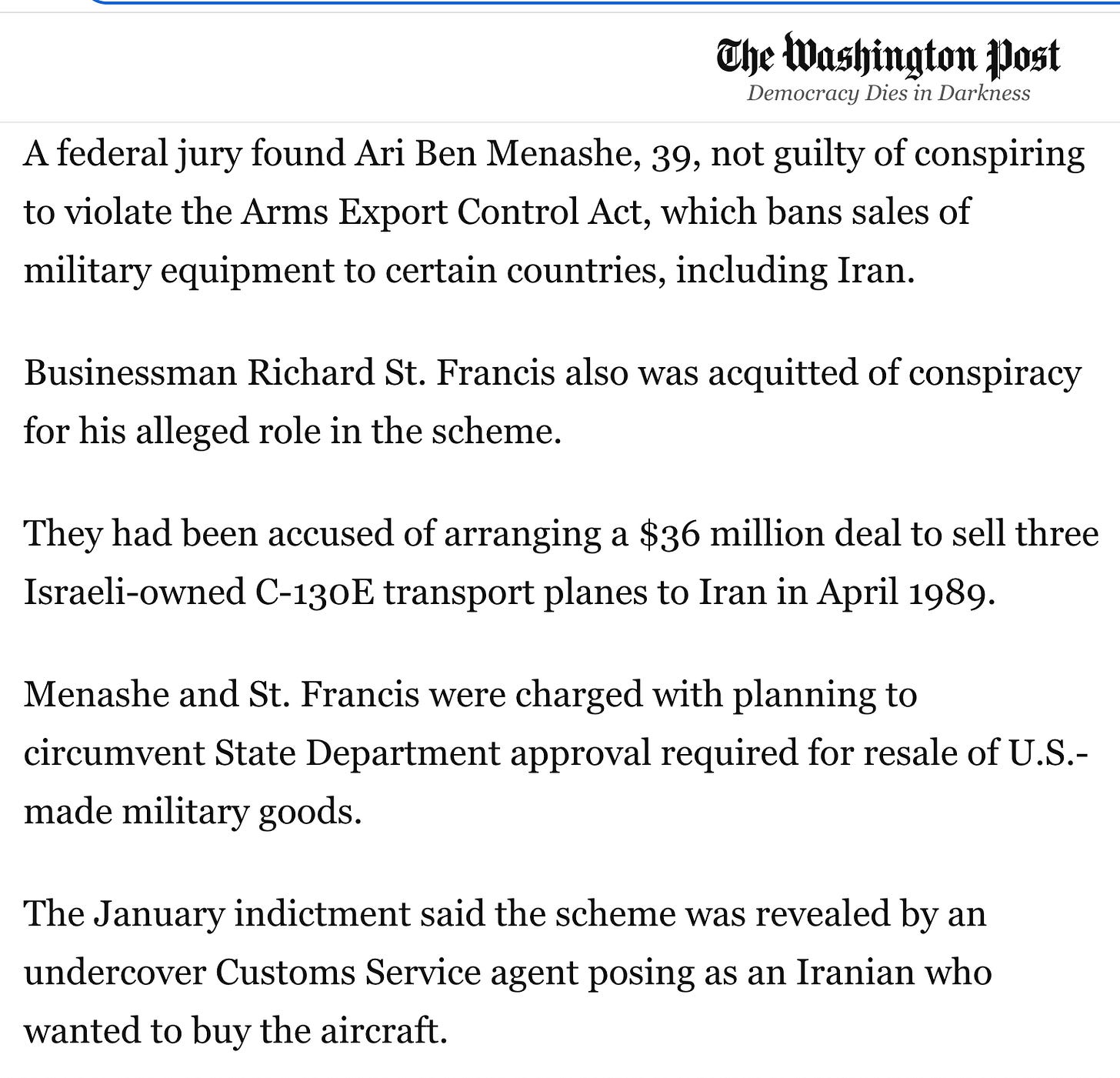 The Washington Post
Democracy Dies in Darkness

A federal jury found Ari Ben Menashe, 39, not guilty of conspiring to violate the Arms Export Control Act, which bans sales of military equipment to certain countries, including Iran.

Businessman Richard St. Francis also was acquitted of conspiracy for his alleged role in the scheme.

They had been accused of arranging a \$36 million deal to sell three Israeli-owned C-130E transport planes to Iran in April 1989.

Menashe and St. Francis were charged with planning to circumvent State Department approval required for resale of U.S.-made military goods.

The January indictment said the scheme was revealed by an undercover Customs Service agent posing as an Iranian who wanted to buy the aircraft.